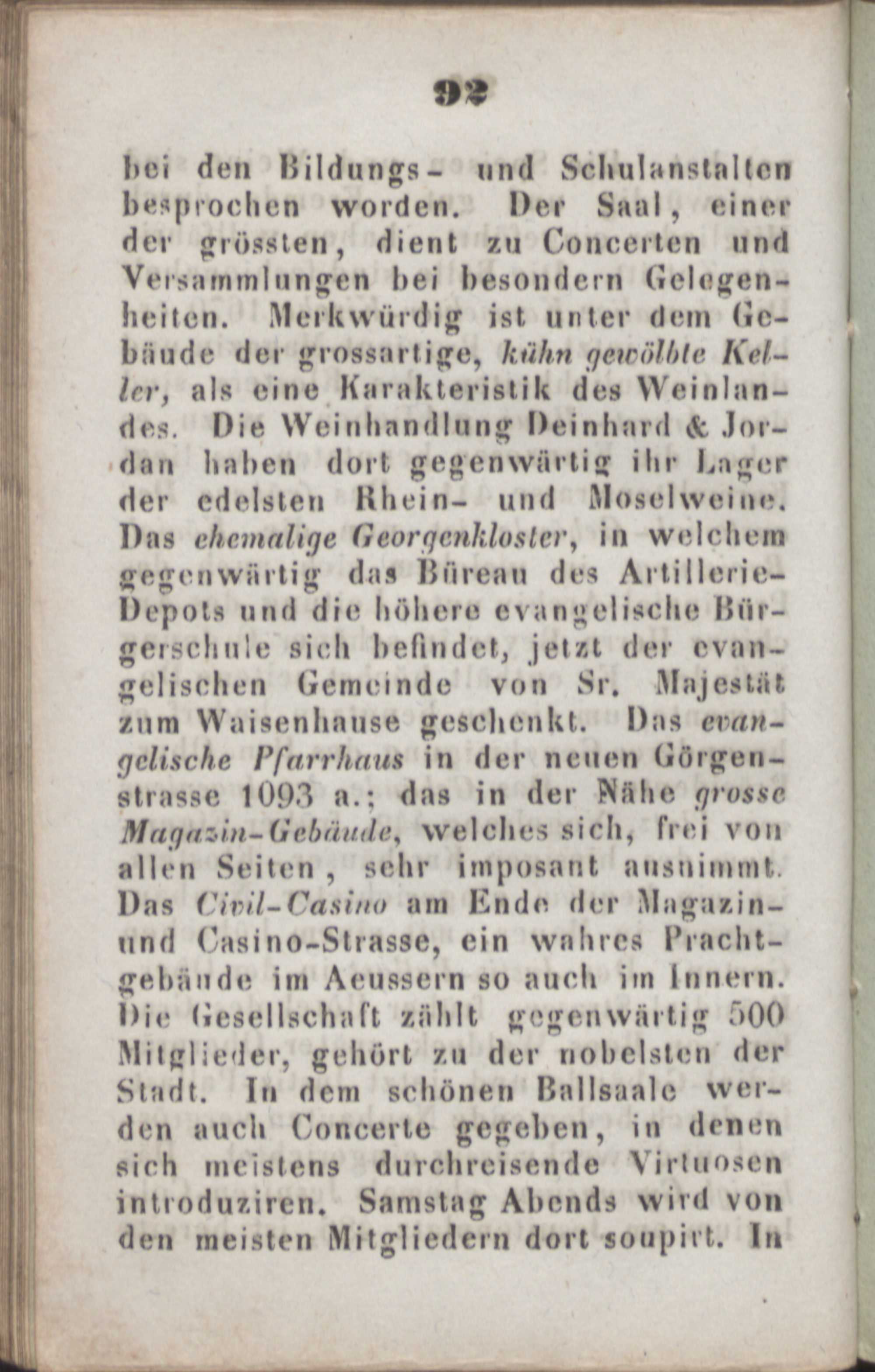 92

bei den Bildungs- und Schulanstalten besprochen worden. Der Saal, einer der grössten, dient zu Concerten und Versammlungen bei besondern Gelegenheiten. Merkwürdig ist unter dem Gebäude der grossartige, kühn gewölbte Keller, als eine Karakteristik des Weinlandes. Die Weinhandlung Deinhard & Jordan haben dort gegenwärtig ihr Lager der edelsten Rhein- und Moselweine. Das ehemalige Georgenkloster, in welchem gegenwärtig das Büreau des Artillerie-Depots und die höhere evangelische Bürgerschule sich befindet, jetzt der evangelischen Gemeinde von Sr. Majestät zum Waisenhause geschenkt. Das evangelische Pfarrhaus in der neuen Görgenstrasse 1093 a.; das in der Nähe grosse Magazin-Gebäude, welches sich, frei von allen Seiten, sehr imposant ausnimmt. Das Civil-Casino am Ende der Magazin- und Casino-Strasse, ein wahres Prachtgebäude im Aeussern so auch im Innern. Die Gesellschaft zählt gegenwärtig 500 Mitglieder, gehört zu der nobelsten der Stadt. In dem schönen Ballsaale werden auch Concerte gegeben, in denen sich meistens durchreisende Virtuosen introduziren. Samstag Abends wird von den meisten Mitgliedern dort soupirt. In